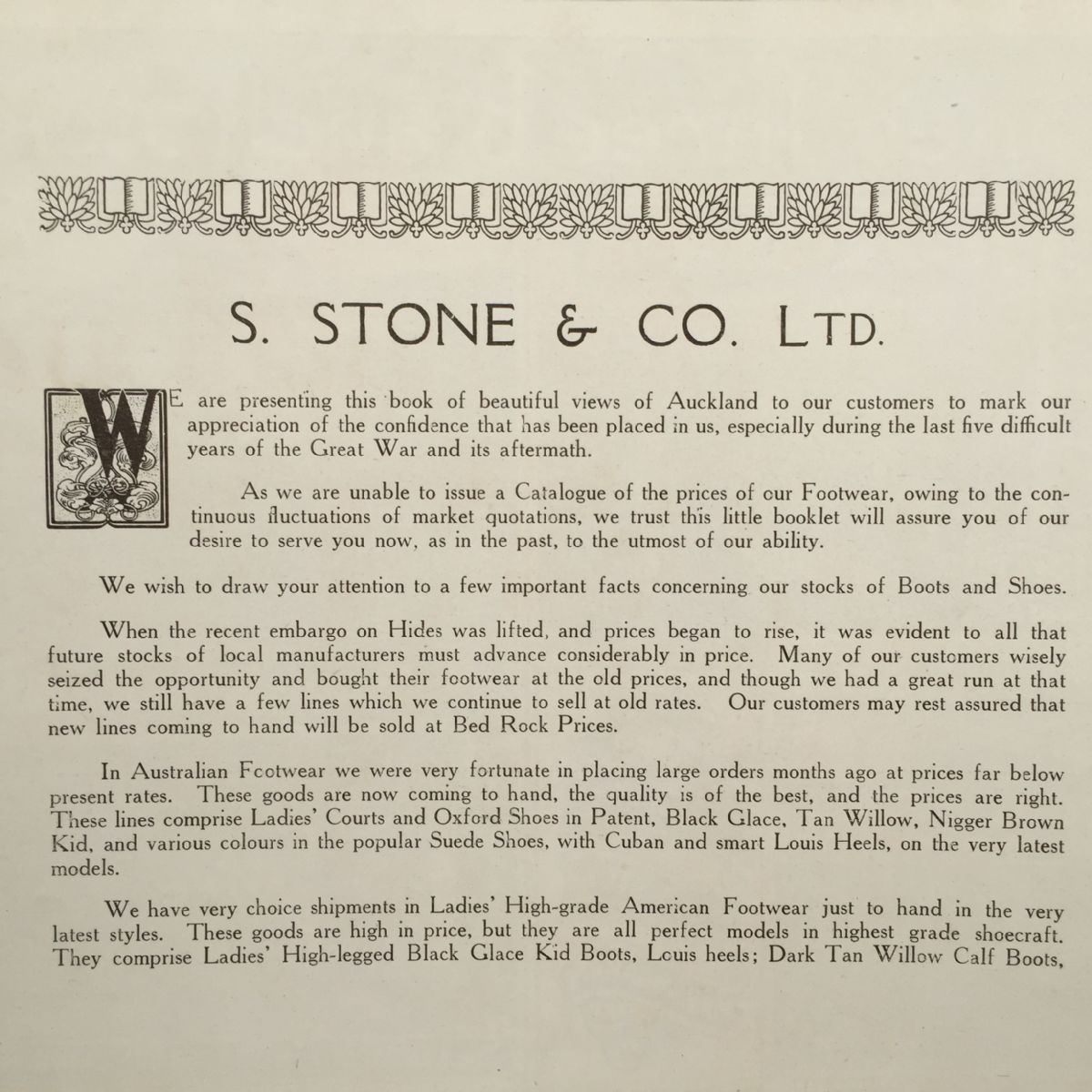 S. STONE & CO. LTD.

WE are presenting this book of beautiful views of Auckland to our customers to mark our appreciation of the confidence that has been placed in us, especially during the last five difficult years of the Great War and its aftermath.

As we are unable to issue a Catalogue of the prices of our Footwear, owing to the continuous fluctuations of market quotations, we trust this little booklet will assure you of our desire to serve you now, as in the past, to the utmost of our ability.

We wish to draw your attention to a few important facts concerning our stocks of Boots and Shoes.

When the recent embargo on Hides was lifted, and prices began to rise, it was evident to all that future stocks of local manufacturers must advance considerably in price. Many of our customers wisely seized the opportunity and bought their footwear at the old prices, and though we had a great run at that time, we still have a few lines which we continue to sell at old rates. Our customers may rest assured that new lines coming to hand will be sold at Bed Rock Prices.

In Australian Footwear we were very fortunate in placing large orders months ago at prices far below present rates. These goods are now coming to hand, the quality is of the best, and the prices are right. These lines comprise Ladies' Courts and Oxford Shoes in Patent, Black Glace, Tan Willow, Nigger Brown Kid, and various colours in the popular Suede Shoes, with Cuban and smart Louis Heels, on the very latest models.

We have very choice shipments in Ladies' High-grade American Footwear just to hand in the very latest styles. These goods are high in price, but they are all perfect models in highest grade shoecraft. They comprise Ladies' High-legged Black Glace Kid Boots, Louis heels; Dark Tan Willow Calf Boots,